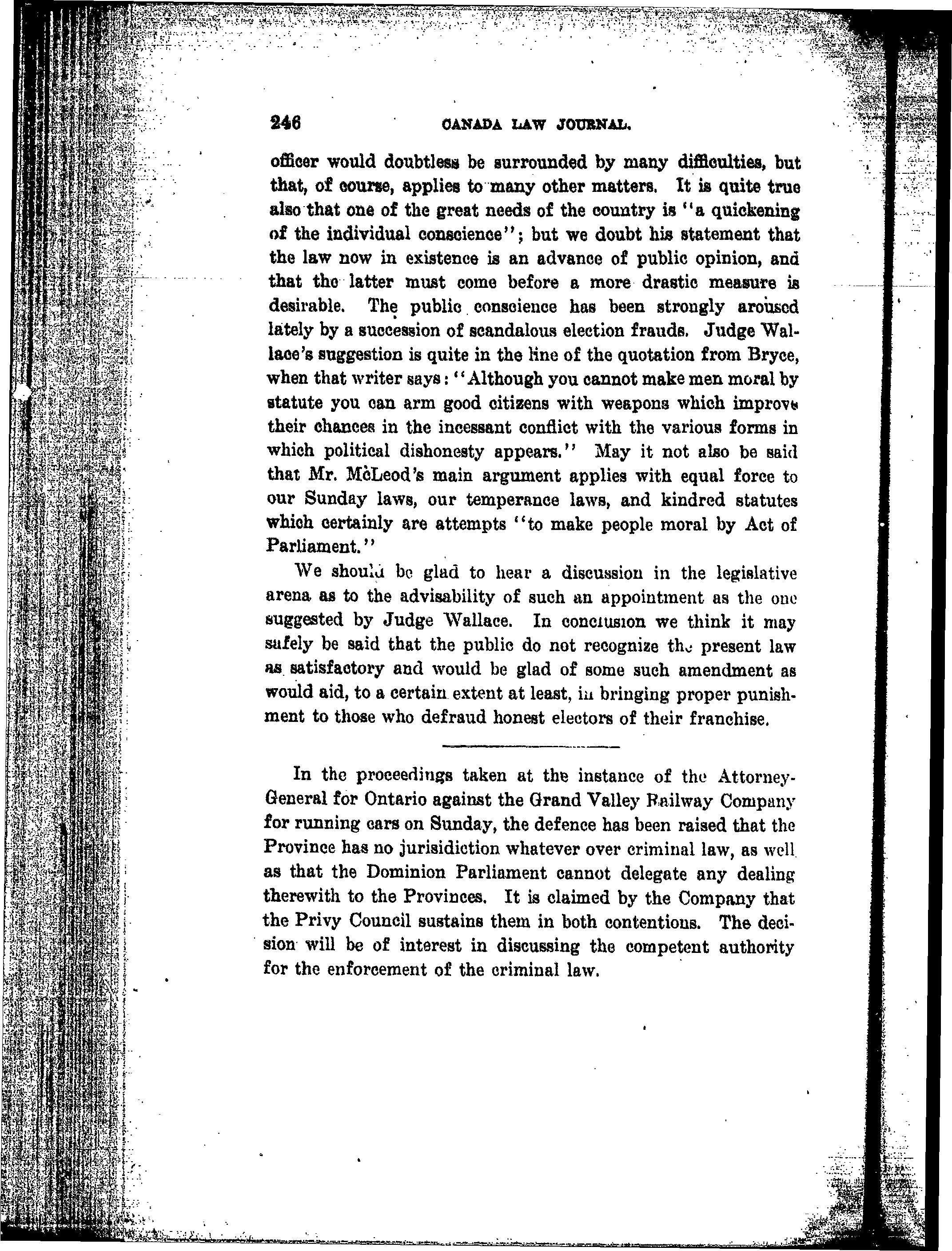 246 CANADA LAW JOURNAL.

officer would doubtless be surrounded by many difficulties, but that, of course, applies to many other matters. It is quite true also that one of the great needs of the country is "a quickening of the individual conscience"; but we doubt his statement that the law now in existence is an advance of public opinion, and that the latter must come before a more drastic measure is desirable. The public conscience has been strongly aroused lately by a succession of scandalous election frauds. Judge Wallace's suggestion is quite in the line of the quotation from Bryce, when that writer says: "Although you cannot make men moral by statute you can arm good citizens with weapons which improve their chances in the incessant conflict with the various forms in which political dishonesty appears." May it not also be said that Mr. McLeod's main argument applies with equal force to our Sunday laws, our temperance laws, and kindred statutes which certainly are attempts "to make people moral by Act of Parliament."

We should be glad to hear a discussion in the legislative arena as to the advisability of such an appointment as the one suggested by Judge Wallace. In conclusion we think it may safely be said that the public do not recognize the present law as satisfactory and would be glad of some such amendment as would aid, to a certain extent at least, in bringing proper punishment to those who defraud honest electors of their franchise.

In the proceedings taken at the instance of the Attorney-General for Ontario against the Grand Valley Railway Company for running cars on Sunday, the defence has been raised that the Province has no jurisidiction whatever over criminal law, as well as that the Dominion Parliament cannot delegate any dealing therewith to the Provinces. It is claimed by the Company that the Privy Council sustains them in both contentions. The decision will be of interest in discussing the competent authority for the enforcement of the criminal law.